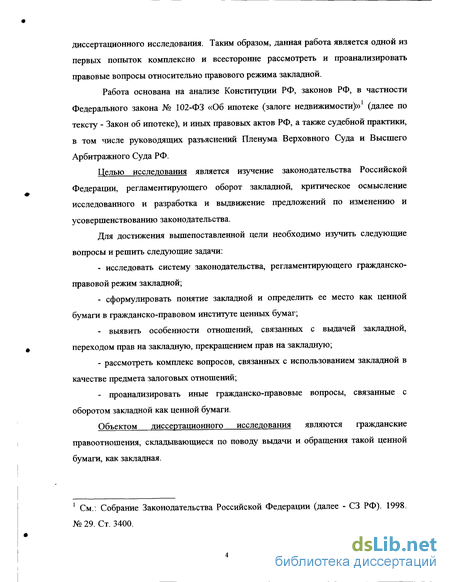 диссертационного исследования. Таким образом, данная работа является одной из первых попыток комплексно и всесторонне рассмотреть и проанализировать правовые вопросы относительно правового режима закладной.

Работа основана на анализе Конституции РФ, законов РФ, в частности Федерального закона № 102-ФЗ «Об ипотеке (залоге недвижимости)»$^1$ (далее по тексту - Закон об ипотеке), и иных правовых актов РФ, а также судебной практики, в том числе руководящих разъяснений Пленума Верховного Суда и Высшего Арбитражного Суда РФ.

Целью исследования является изучение законодательства Российской Федерации, регламентирующего оборот закладной, критическое осмысление исследованного и разработка и выдвижение предложений по изменению и усовершенствованию законодательства.

Для достижения вышепоставленной цели необходимо изучить следующие вопросы и решить следующие задачи:

- исследовать систему законодательства, регламентирующего гражданско-правовой режим закладной;

- сформулировать понятие закладной и определить ее место как ценной бумаги в гражданско-правовом институте ценных бумаг;

- выявить особенности отношений, связанных с выдачей закладной, переходом прав на закладную, прекращением прав на закладную;

- рассмотреть комплекс вопросов, связанных с использованием закладной в качестве предмета залоговых отношений;

- проанализировать иные гражданско-правовые вопросы, связанные с оборотом закладной как ценной бумаги.

Объектом диссертационного исследования являются гражданские правоотношения, складывающиеся по поводу выдачи и обращения такой ценной бумаги, как закладная.

$^1$ См.: Собрание Законодательства Российской Федерации (далее - СЗ РФ). 1998. № 29. Ст. 3400.

4

dsLib.net
библиотека диссертаций